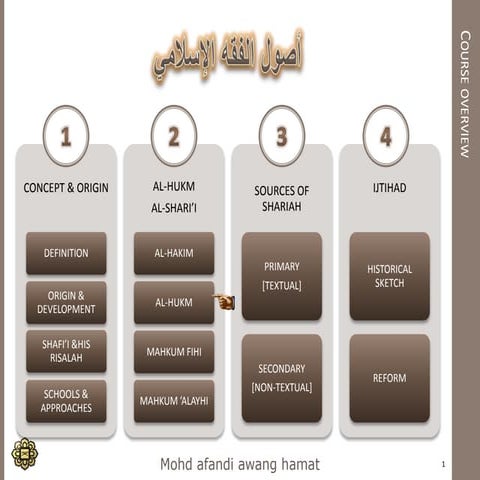 أصول الفقه الإسلامي

COURSE OVERVIEW

1

CONCEPT & ORIGIN

DEFINITION

ORIGIN & DEVELOPMENT

SHAFI'I &HIS RISALAH

SCHOOLS & APPROACHES

2

AL-HUKM AL-SHARI'I

AL-HAKIM

AL-HUKM

MAHKUM FIHI

MAHKUM 'ALAYHI

3

SOURCES OF SHARIAH

PRIMARY [TEXTUAL]

SECONDARY [NON-TEXTUAL]

4

IJTIHAD

HISTORICAL SKETCH

REFORM

Mohd afandi awang hamat

1